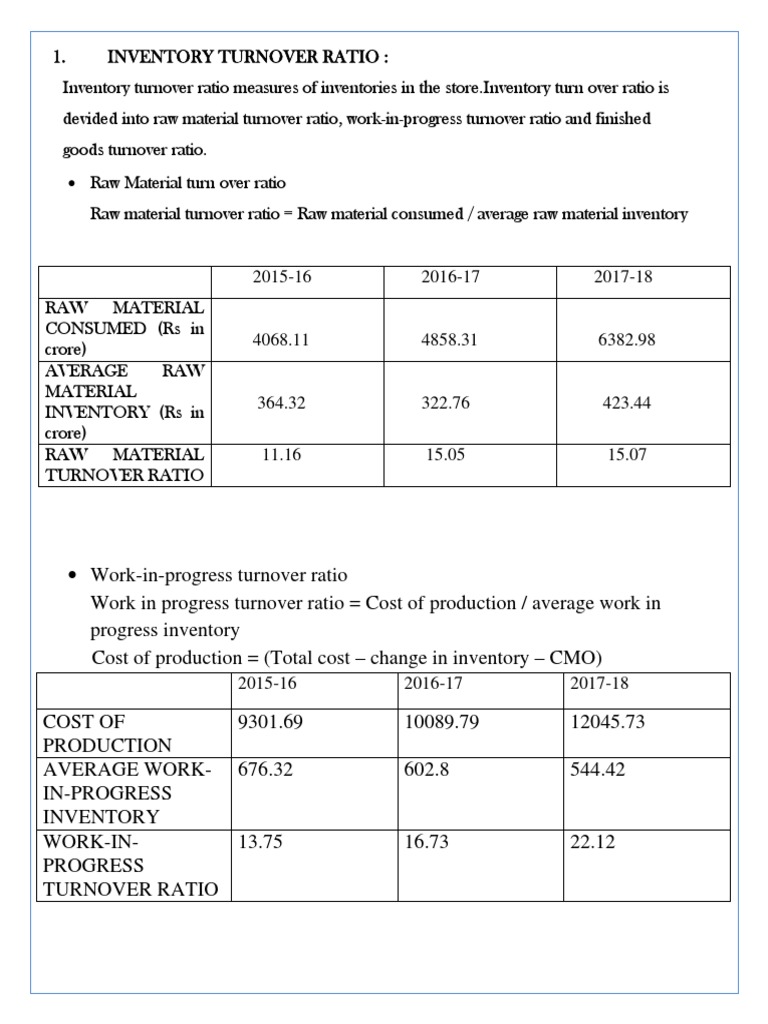 1. INVENTORY TURNOVER RATIO :

Inventory turnover ratio measures of inventories in the store.Inventory turn over ratio is devided into raw material turnover ratio, work-in-progress turnover ratio and finished goods turnover ratio.

• Raw Material turn over ratio

Raw material turnover ratio = Raw material consumed / average raw material inventory

| | 2015-16 | 2016-17 | 2017-18 |
|---|---|---|---|
| RAW MATERIAL CONSUMED (Rs in crore) | 4068.11 | 4858.31 | 6382.98 |
| AVERAGE RAW MATERIAL INVENTORY (Rs in crore) | 364.32 | 322.76 | 423.44 |
| RAW MATERIAL TURNOVER RATIO | 11.16 | 15.05 | 15.07 |

• Work-in-progress turnover ratio

Work in progress turnover ratio = Cost of production / average work in progress inventory

Cost of production = (Total cost – change in inventory – CMO)

| | 2015-16 | 2016-17 | 2017-18 |
|---|---|---|---|
| COST OF PRODUCTION | 9301.69 | 10089.79 | 12045.73 |
| AVERAGE WORK-IN-PROGRESS INVENTORY | 676.32 | 602.8 | 544.42 |
| WORK-IN-PROGRESS TURNOVER RATIO | 13.75 | 16.73 | 22.12 |